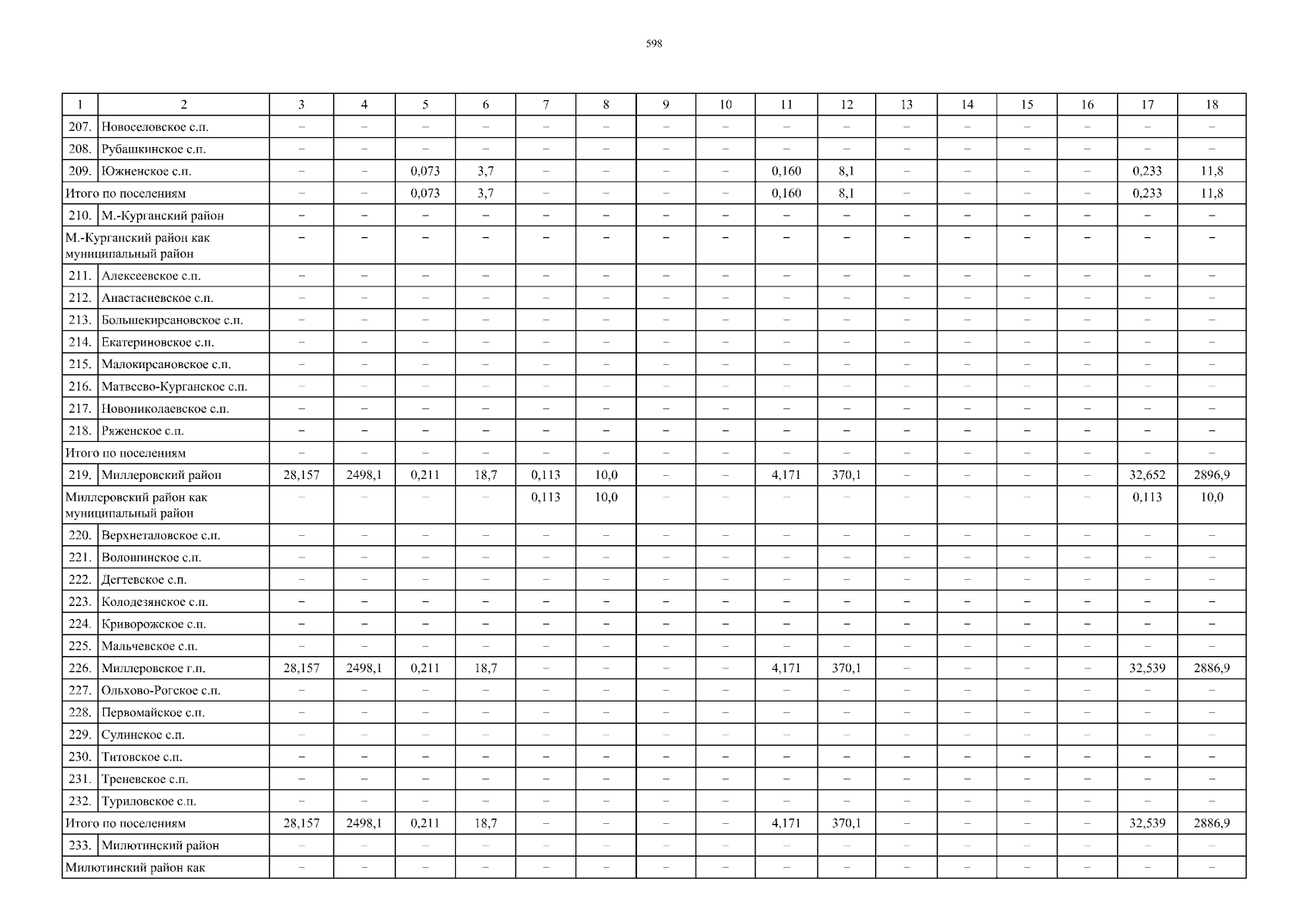 598

| 1 | 2 | 3 | 4 | 5 | 6 | 7 | 8 | 9 | 10 | 11 | 12 | 13 | 14 | 15 | 16 | 17 | 18 |
|---|---|---|---|---|---|---|---|---|---|---|---|---|---|---|---|---|---|
| 207. | Новоселовское с.п. | – | – | – | – | – | – | – | – | – | – | – | – | – | – | – | – |
| 208. | Рубашкинское с.п. | – | – | – | – | – | – | – | – | – | – | – | – | – | – | – | – |
| 209. | Южненское с.п. | – | – | 0,073 | 3,7 | – | – | – | – | 0,160 | 8,1 | – | – | – | – | 0,233 | 11,8 |
| Итого по поселениям | | – | – | 0,073 | 3,7 | – | – | – | – | 0,160 | 8,1 | – | – | – | – | 0,233 | 11,8 |
| 210. | М.-Курганский район | – | – | – | – | – | – | – | – | – | – | – | – | – | – | – | – |
| М.-Курганский район как муниципальный район | | – | – | – | – | – | – | – | – | – | – | – | – | – | – | – | – |
| 211. | Алексеевское с.п. | – | – | – | – | – | – | – | – | – | – | – | – | – | – | – | – |
| 212. | Анастасиевское с.п. | – | – | – | – | – | – | – | – | – | – | – | – | – | – | – | – |
| 213. | Большекирсановское с.п. | – | – | – | – | – | – | – | – | – | – | – | – | – | – | – | – |
| 214. | Екатериновское с.п. | – | – | – | – | – | – | – | – | – | – | – | – | – | – | – | – |
| 215. | Малокирсановское с.п. | – | – | – | – | – | – | – | – | – | – | – | – | – | – | – | – |
| 216. | Матвеево-Курганское с.п. | – | – | – | – | – | – | – | – | – | – | – | – | – | – | – | – |
| 217. | Новониколаевское с.п. | – | – | – | – | – | – | – | – | – | – | – | – | – | – | – | – |
| 218. | Ряженское с.п. | – | – | – | – | – | – | – | – | – | – | – | – | – | – | – | – |
| Итого по поселениям | | – | – | – | – | – | – | – | – | – | – | – | – | – | – | – | – |
| 219. | Миллеровский район | 28,157 | 2498,1 | 0,211 | 18,7 | 0,113 | 10,0 | – | – | 4,171 | 370,1 | – | – | – | – | 32,652 | 2896,9 |
| Миллеровский район как муниципальный район | | – | – | – | – | 0,113 | 10,0 | – | – | – | – | – | – | – | – | 0,113 | 10,0 |
| 220. | Верхнеталовское с.п. | – | – | – | – | – | – | – | – | – | – | – | – | – | – | – | – |
| 221. | Волошинское с.п. | – | – | – | – | – | – | – | – | – | – | – | – | – | – | – | – |
| 222. | Дегтевское с.п. | – | – | – | – | – | – | – | – | – | – | – | – | – | – | – | – |
| 223. | Колодезянское с.п. | – | – | – | – | – | – | – | – | – | – | – | – | – | – | – | – |
| 224. | Криворожское с.п. | – | – | – | – | – | – | – | – | – | – | – | – | – | – | – | – |
| 225. | Мальчевское с.п. | – | – | – | – | – | – | – | – | – | – | – | – | – | – | – | – |
| 226. | Миллеровское г.п. | 28,157 | 2498,1 | 0,211 | 18,7 | – | – | – | – | 4,171 | 370,1 | – | – | – | – | 32,539 | 2886,9 |
| 227. | Ольхово-Рогское с.п. | – | – | – | – | – | – | – | – | – | – | – | – | – | – | – | – |
| 228. | Первомайское с.п. | – | – | – | – | – | – | – | – | – | – | – | – | – | – | – | – |
| 229. | Сулинское с.п. | – | – | – | – | – | – | – | – | – | – | – | – | – | – | – | – |
| 230. | Титовское с.п. | – | – | – | – | – | – | – | – | – | – | – | – | – | – | – | – |
| 231. | Треневское с.п. | – | – | – | – | – | – | – | – | – | – | – | – | – | – | – | – |
| 232. | Туриловское с.п. | – | – | – | – | – | – | – | – | – | – | – | – | – | – | – | – |
| Итого по поселениям | | 28,157 | 2498,1 | 0,211 | 18,7 | – | – | – | – | 4,171 | 370,1 | – | – | – | – | 32,539 | 2886,9 |
| 233. | Милютинский район | – | – | – | – | – | – | – | – | – | – | – | – | – | – | – | – |
| Милютинский район как | | – | – | – | – | – | – | – | – | – | – | – | – | – | – | – | – |